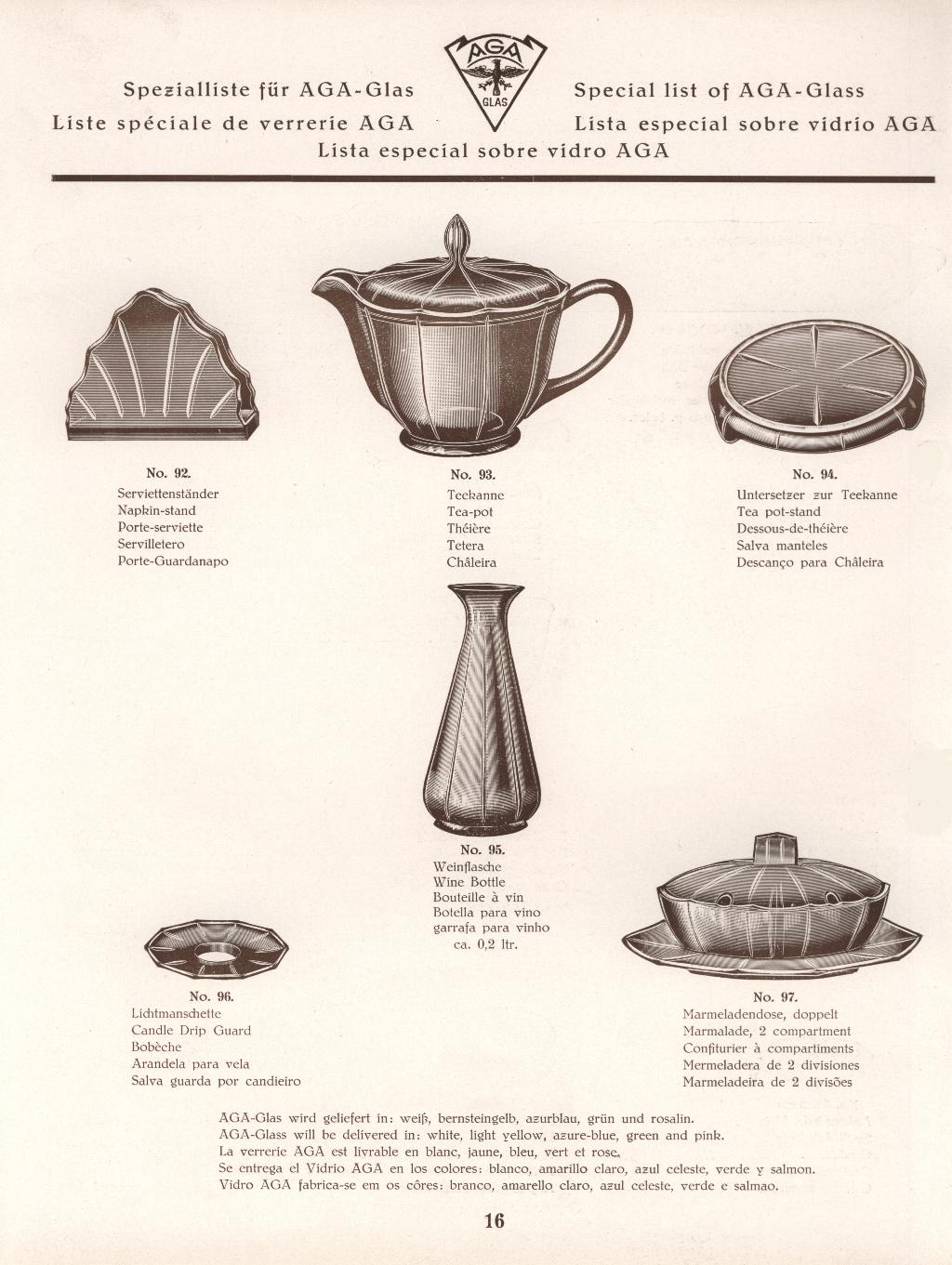 Spezialliste für AGA-Glas
Liste spéciale de verrerie AGA

AGA
GLAS

Special list of AGA-Glass
Lista especial sobre vidrio AGA

Lista especial sobre vidro AGA

No. 92.
Serviettenständer
Napkin-stand
Porte-serviette
Servilletero
Porte-Guardanapo

No. 93.
Teekanne
Tea-pot
Théière
Tetera
Châleira

No. 94.
Untersetzer zur Teekanne
Tea pot-stand
Dessous-de-théière
Salva manteles
Descanço para Châleira

No. 95.
Weinflasche
Wine Bottle
Bouteille à vin
Botella para vino
garrafa para vinho
ca. 0,2 ltr.

No. 96.
Lichtmanschette
Candle Drip Guard
Bobèche
Arandela para vela
Salva guarda por candieiro

No. 97.
Marmeladendose, doppelt
Marmalade, 2 compartment
Confiturier à compartiments
Mermeladera de 2 divisiones
Marmeladeira de 2 divisões

AGA-Glas wird geliefert in: weiß, bernsteingelb, azurblau, grün und rosalin.
AGA-Glass will be delivered in: white, light yellow, azure-blue, green and pink.
La verrerie AGA est livrable en blanc, jaune, bleu, vert et rose.
Se entrega el Vidrio AGA en los colores: blanco, amarillo claro, azul celeste, verde y salmon.
Vidro AGA fabrica-se em os côres: branco, amarello claro, azul celeste, verde e salmao.

16